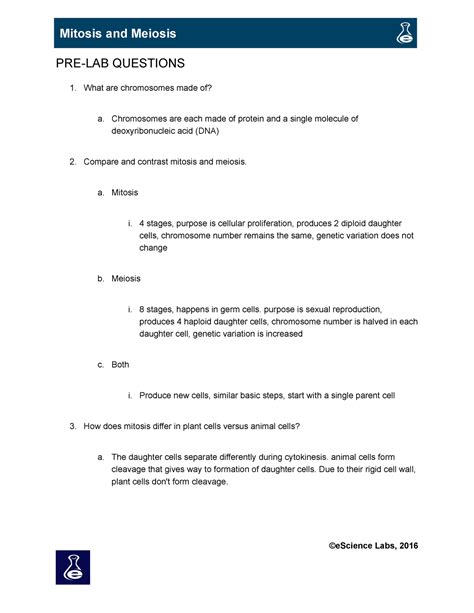 Mitosis and Meiosis

PRE-LAB QUESTIONS

1. What are chromosomes made of?

a. Chromosomes are each made of protein and a single molecule of deoxyribonucleic acid (DNA)

2. Compare and contrast mitosis and meiosis.

a. Mitosis

i. 4 stages, purpose is cellular proliferation, produces 2 diploid daughter cells, chromosome number remains the same, genetic variation does not change

b. Meiosis

i. 8 stages, happens in germ cells. purpose is sexual reproduction, produces 4 haploid daughter cells, chromosome number is halved in each daughter cell, genetic variation is increased

c. Both

i. Produce new cells, similar basic steps, start with a single parent cell

3. How does mitosis differ in plant cells versus animal cells?

a. The daughter cells separate differently during cytokinesis. animal cells form cleavage that gives way to formation of daughter cells. Due to their rigid cell wall, plant cells don't form cleavage.

©eScience Labs, 2016